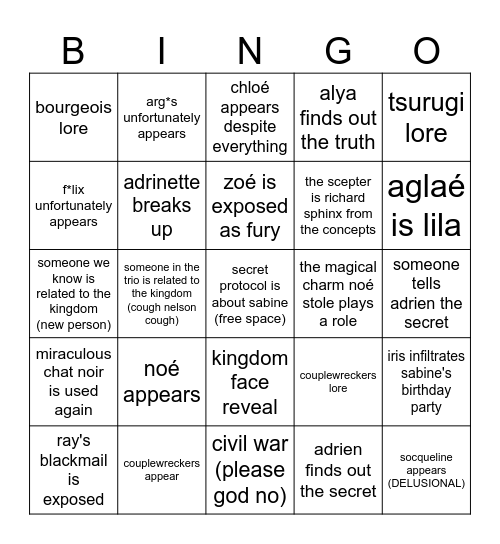 | B | I | N | G | O |
|---|---|---|---|---|
| bourgeois lore | arg*s unfortunately appears | chloé appears despite everything | alya finds out the truth | tsurugi lore |
| f*lix unfortunately appears | adrinette breaks up | zoé is exposed as fury | the scepter is richard sphinx from the concepts | aglaé is lila |
| someone we know is related to the kingdom (new person) | someone in the trio is related to the kingdom (cough nelson cough) | secret protocol is about sabine (free space) | the magical charm noé stole plays a role | someone tells adrien the secret |
| miraculous chat noir is used again | noé appears | kingdom face reveal | couplewreckers lore | iris infiltrates sabine's birthday party |
| ray's blackmail is exposed | couplewreckers appear | civil war (please god no) | adrien finds out the secret | socqueline appears (DELUSIONAL) |